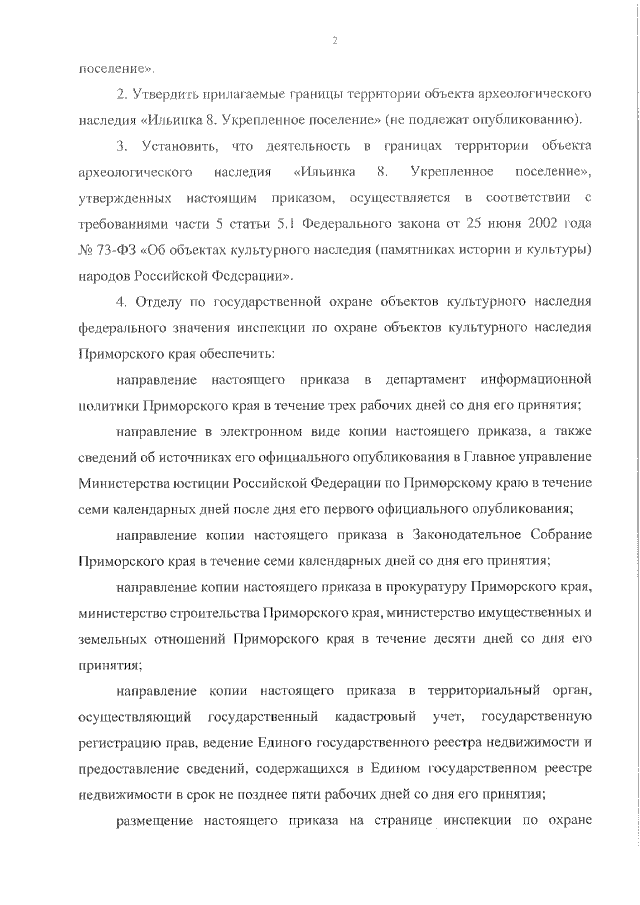 2

поселение».

2. Утвердить прилагаемые границы территории объекта археологического наследия «Ильинка 8. Укрепленное поселение» (не подлежат опубликованию).

3. Установить, что деятельность в границах территории объекта археологического наследия «Ильинка 8. Укрепленное поселение», утвержденных настоящим приказом, осуществляется в соответствии с требованиями части 5 статьи 5.1 Федерального закона от 25 июня 2002 года № 73-ФЗ «Об объектах культурного наследия (памятниках истории и культуры) народов Российской Федерации».

4. Отделу по государственной охране объектов культурного наследия федерального значения инспекции по охране объектов культурного наследия Приморского края обеспечить:

направление настоящего приказа в департамент информационной политики Приморского края в течение трех рабочих дней со дня его принятия;

направление в электронном виде копии настоящего приказа, а также сведений об источниках его официального опубликования в Главное управление Министерства юстиции Российской Федерации по Приморскому краю в течение семи календарных дней после дня его первого официального опубликования;

направление копии настоящего приказа в Законодательное Собрание Приморского края в течение семи календарных дней со дня его принятия;

направление копии настоящего приказа в прокуратуру Приморского края, министерство строительства Приморского края, министерство имущественных и земельных отношений Приморского края в течение десяти дней со дня его принятия;

направление копии настоящего приказа в территориальный орган, осуществляющий государственный кадастровый учет, государственную регистрацию прав, ведение Единого государственного реестра недвижимости и предоставление сведений, содержащихся в Едином государственном реестре недвижимости в срок не позднее пяти рабочих дней со дня его принятия;

размещение настоящего приказа на странице инспекции по охране